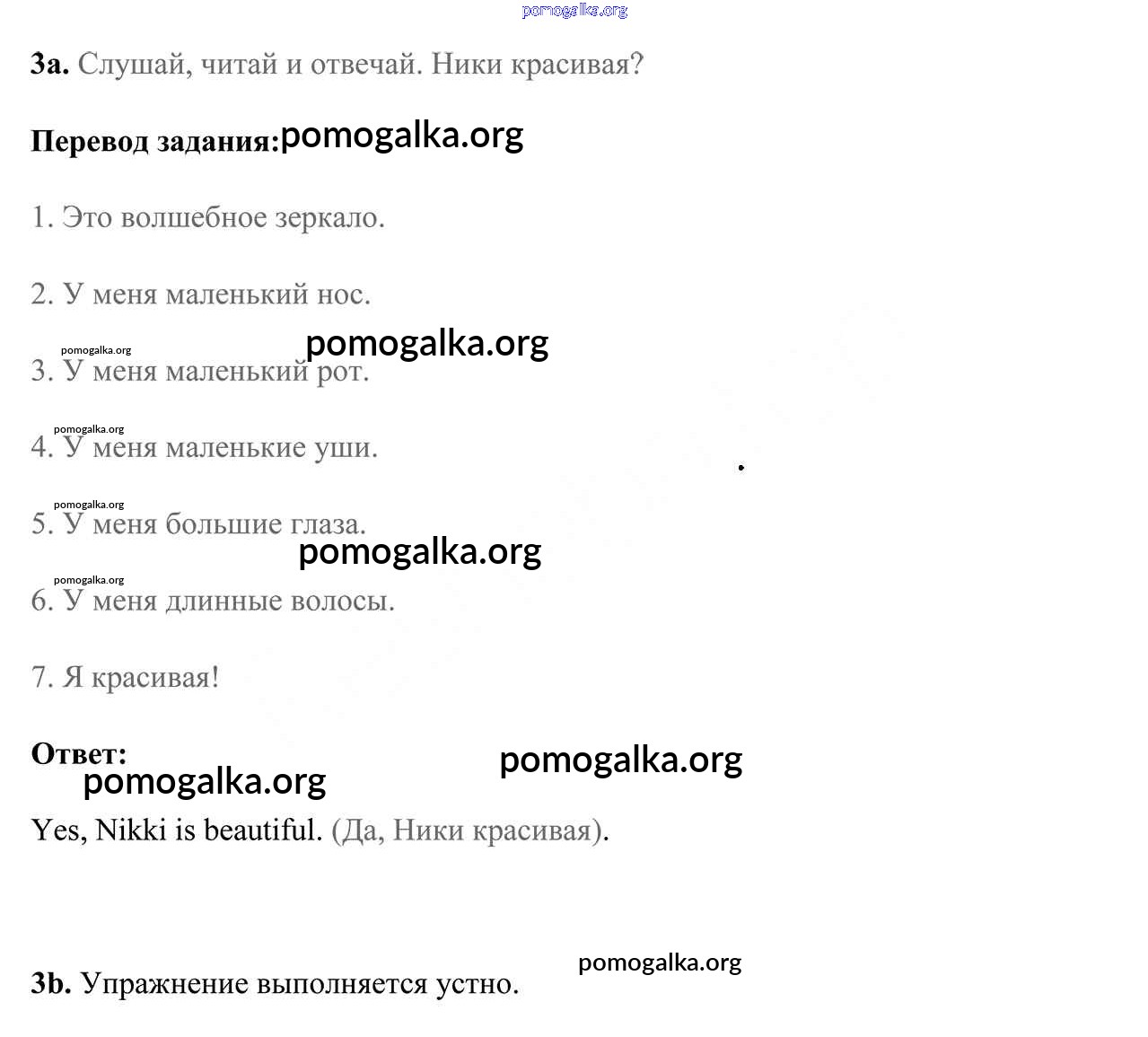 3a. Слушай, читай и отвечай. Ники красивая?

Перевод задания:

1. Это волшебное зеркало.

2. У меня маленький нос.

3. У меня маленький рот.

4. У меня маленькие уши.

5. У меня большие глаза.

6. У меня длинные волосы.

7. Я красивая!

Ответ:

Yes, Nikki is beautiful. (Да, Ники красивая).

3b. Упражнение выполняется устно.

pomogalka.org